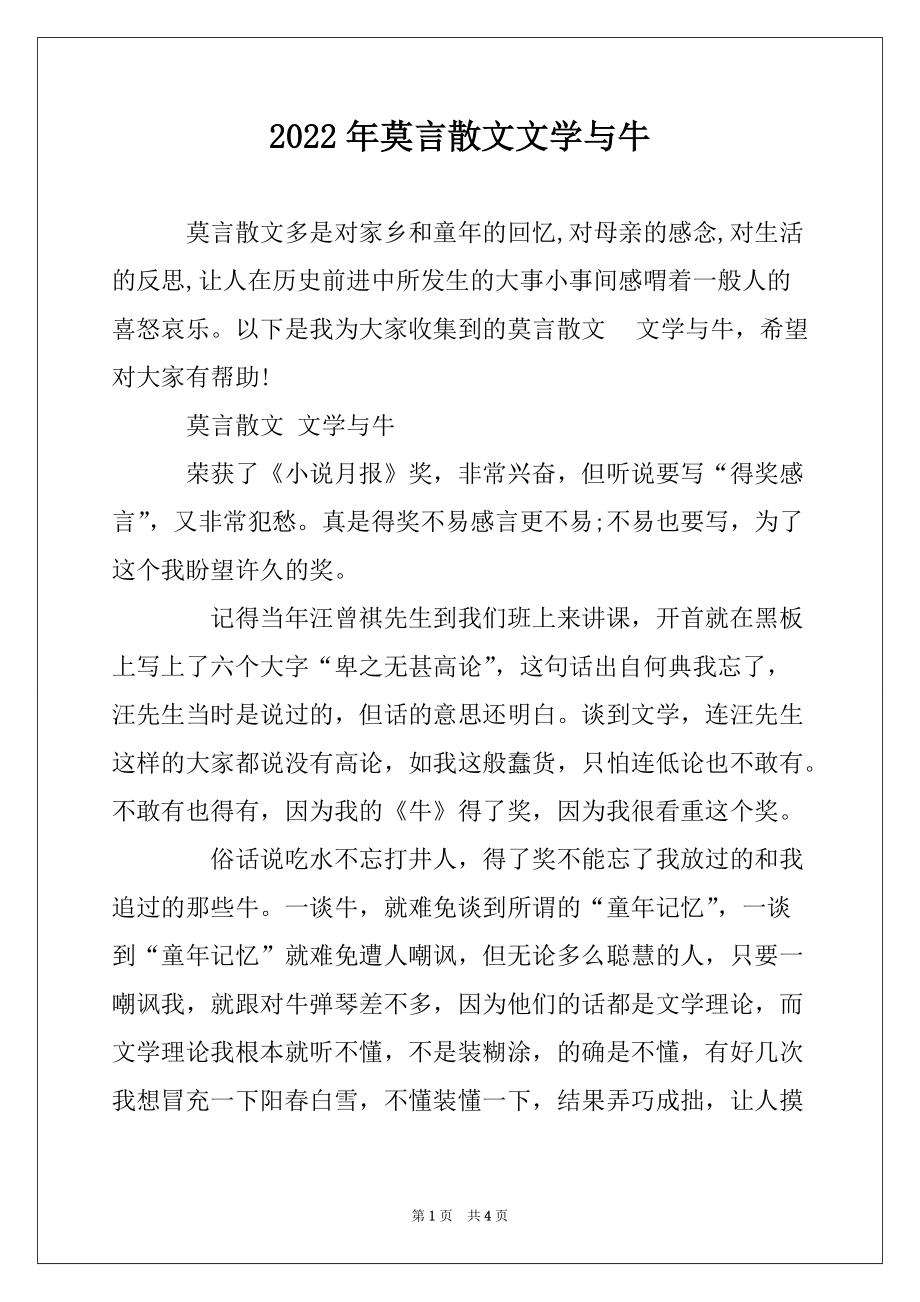 2022年莫言散文文学与牛

莫言散文多是对家乡和童年的回忆,对母亲的感念,对生活的反思,让人在历史前进中所发生的大事小事间感喟着一般人的喜怒哀乐。以下是我为大家收集到的莫言散文　文学与牛，希望对大家有帮助!

莫言散文 文学与牛

荣获了《小说月报》奖，非常兴奋，但听说要写“得奖感言”，又非常犯愁。真是得奖不易感言更不易;不易也要写，为了这个我盼望许久的奖。

记得当年汪曾祺先生到我们班上来讲课，开首就在黑板上写上了六个大字“卑之无甚高论”，这句话出自何典我忘了，汪先生当时是说过的，但话的意思还明白。谈到文学，连汪先生这样的大家都说没有高论，如我这般蠢货，只怕连低论也不敢有。不敢有也得有，因为我的《牛》得了奖，因为我很看重这个奖。

俗话说吃水不忘打井人，得了奖不能忘了我放过的和我追过的那些牛。一谈牛，就难免谈到所谓的“童年记忆”，一谈到“童年记忆”就难免遭人嘲讽，但无论多么聪慧的人，只要一嘲讽我，就跟对牛弹琴差不多，因为他们的话都是文学理论，而文学理论我根本就听不懂，不是装糊涂，的确是不懂，有好几次我想冒充一下阳春白雪，不懂装懂一下，结果弄巧成拙，让人摸

第1页　共4页